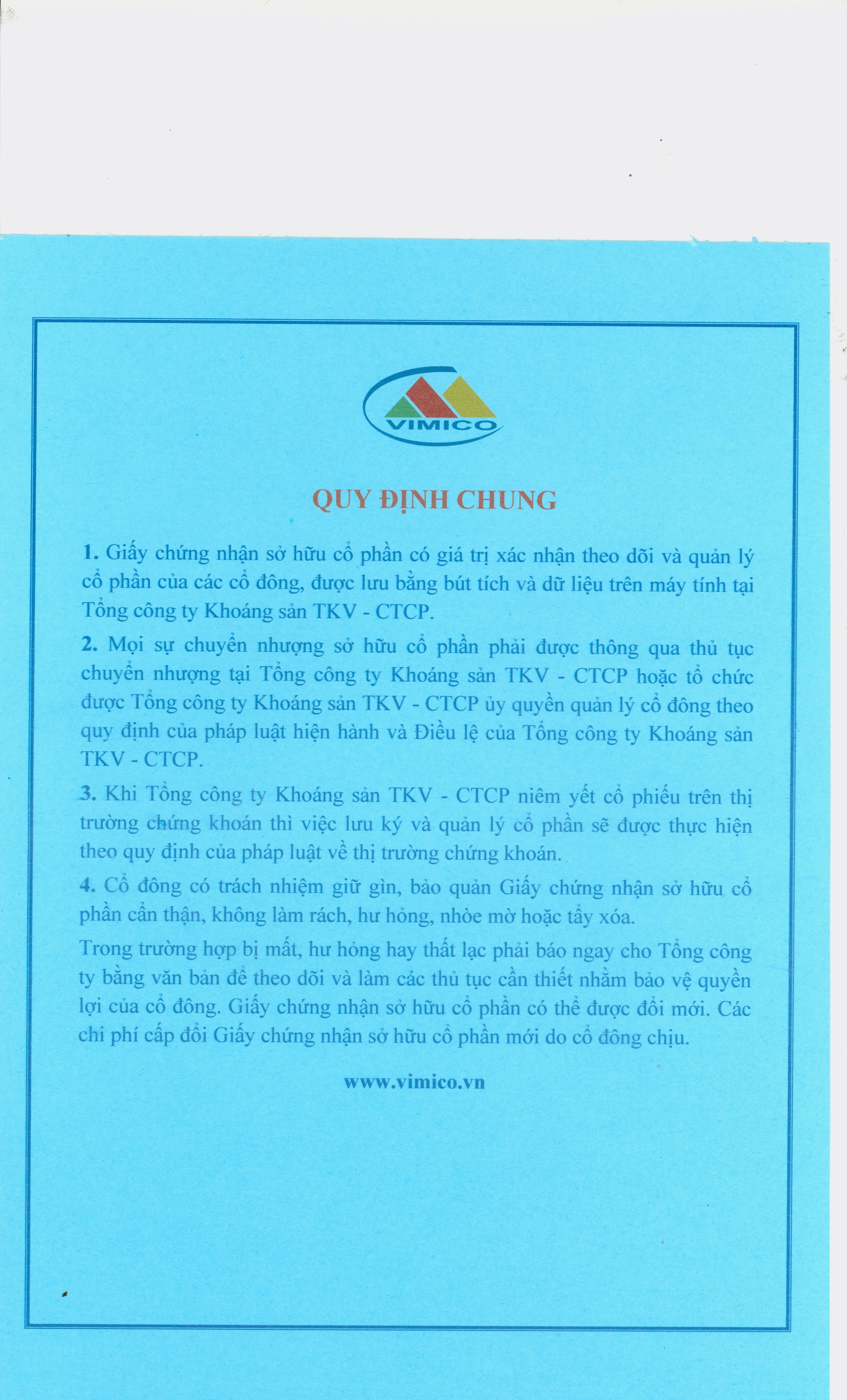 VIMICO

QUY ĐỊNH CHUNG

1. Giấy chứng nhận sở hữu cổ phần có giá trị xác nhận theo dõi và quản lý cổ phần của các cổ đông, được lưu bằng bút tích và dữ liệu trên máy tính tại Tổng công ty Khoáng sản TKV - CTCP.

2. Mọi sự chuyển nhượng sở hữu cổ phần phải được thông qua thủ tục chuyển nhượng tại Tổng công ty Khoáng sản TKV - CTCP hoặc tổ chức được Tổng công ty Khoáng sản TKV - CTCP ủy quyền quản lý cổ đông theo quy định của pháp luật hiện hành và Điều lệ của Tổng công ty Khoáng sản TKV - CTCP.

3. Khi Tổng công ty Khoáng sản TKV - CTCP niêm yết cổ phiếu trên thị trường chứng khoán thì việc lưu ký và quản lý cổ phần sẽ được thực hiện theo quy định của pháp luật về thị trường chứng khoán.

4. Cổ đông có trách nhiệm giữ gìn, bảo quản Giấy chứng nhận sở hữu cổ phần cẩn thận, không làm rách, hư hỏng, nhòe mờ hoặc tẩy xóa.

Trong trường hợp bị mất, hư hỏng hay thất lạc phải báo ngay cho Tổng công ty bằng văn bản để theo dõi và làm các thủ tục cần thiết nhằm bảo vệ quyền lợi của cổ đông. Giấy chứng nhận sở hữu cổ phần có thể được đổi mới. Các chi phí cấp đổi Giấy chứng nhận sở hữu cổ phần mới do cổ đông chịu.

www.vimico.vn